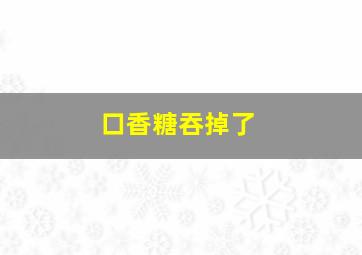 口香糖吞掉了